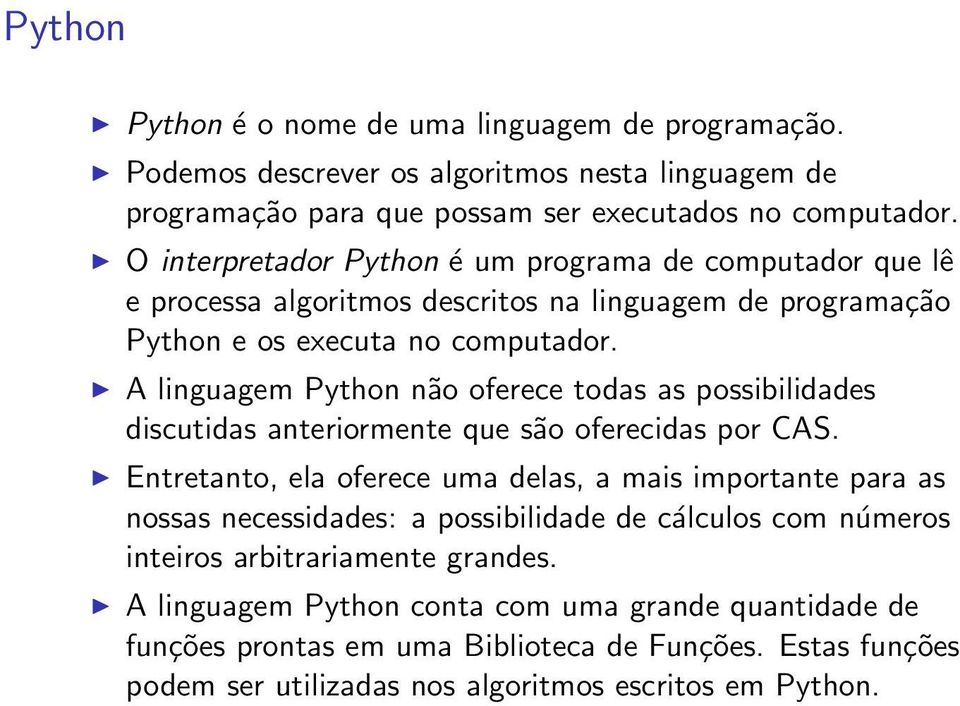 Python

▶ Python é o nome de uma linguagem de programação.

▶ Podemos descrever os algoritmos nesta linguagem de programação para que possam ser executados no computador.

▶ O interpretador Python é um programa de computador que lê e processa algoritmos descritos na linguagem de programação Python e os executa no computador.

▶ A linguagem Python não oferece todas as possibilidades discutidas anteriormente que são oferecidas por CAS.

▶ Entretanto, ela oferece uma delas, a mais importante para as nossas necessidades: a possibilidade de cálculos com números inteiros arbitrariamente grandes.

▶ A linguagem Python conta com uma grande quantidade de funções prontas em uma Biblioteca de Funções. Estas funções podem ser utilizadas nos algoritmos escritos em Python.